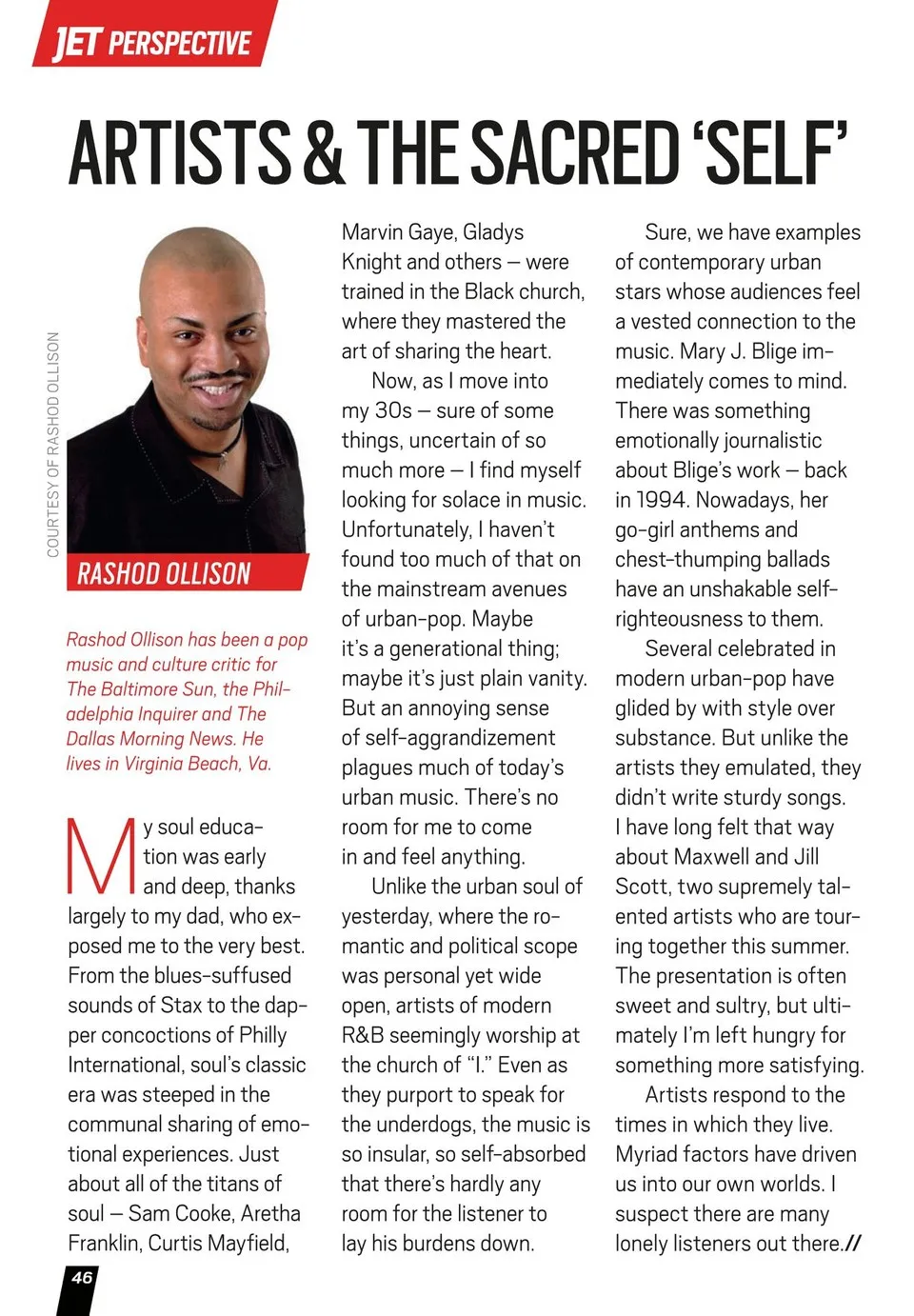 JET PERSPECTIVE

ARTISTS & THE SACRED 'SELF'

COURTESY OF RASHOD OLLISON

RASHOD OLLISON

Rashod Ollison has been a pop music and culture critic for The Baltimore Sun, the Philadelphia Inquirer and The Dallas Morning News. He lives in Virginia Beach, Va.

My soul education was early and deep, thanks largely to my dad, who exposed me to the very best. From the blues-suffused sounds of Stax to the dapper concoctions of Philly International, soul's classic era was steeped in the communal sharing of emotional experiences. Just about all of the titans of soul — Sam Cooke, Aretha Franklin, Curtis Mayfield, Marvin Gaye, Gladys Knight and others — were trained in the Black church, where they mastered the art of sharing the heart.

Now, as I move into my 30s — sure of some things, uncertain of so much more — I find myself looking for solace in music. Unfortunately, I haven't found too much of that on the mainstream avenues of urban-pop. Maybe it's a generational thing; maybe it's just plain vanity. But an annoying sense of self-aggrandizement plagues much of today's urban music. There's no room for me to come in and feel anything.

Unlike the urban soul of yesterday, where the romantic and political scope was personal yet wide open, artists of modern R&B seemingly worship at the church of "I." Even as they purport to speak for the underdogs, the music is so insular, so self-absorbed that there's hardly any room for the listener to lay his burdens down.

Sure, we have examples of contemporary urban stars whose audiences feel a vested connection to the music. Mary J. Blige immediately comes to mind. There was something emotionally journalistic about Blige's work — back in 1994. Nowadays, her go-girl anthems and chest-thumping ballads have an unshakable self-righteousness to them.

Several celebrated in modern urban-pop have glided by with style over substance. But unlike the artists they emulated, they didn't write sturdy songs. I have long felt that way about Maxwell and Jill Scott, two supremely talented artists who are touring together this summer. The presentation is often sweet and sultry, but ultimately I'm left hungry for something more satisfying.

Artists respond to the times in which they live. Myriad factors have driven us into our own worlds. I suspect there are many lonely listeners out there.//

46